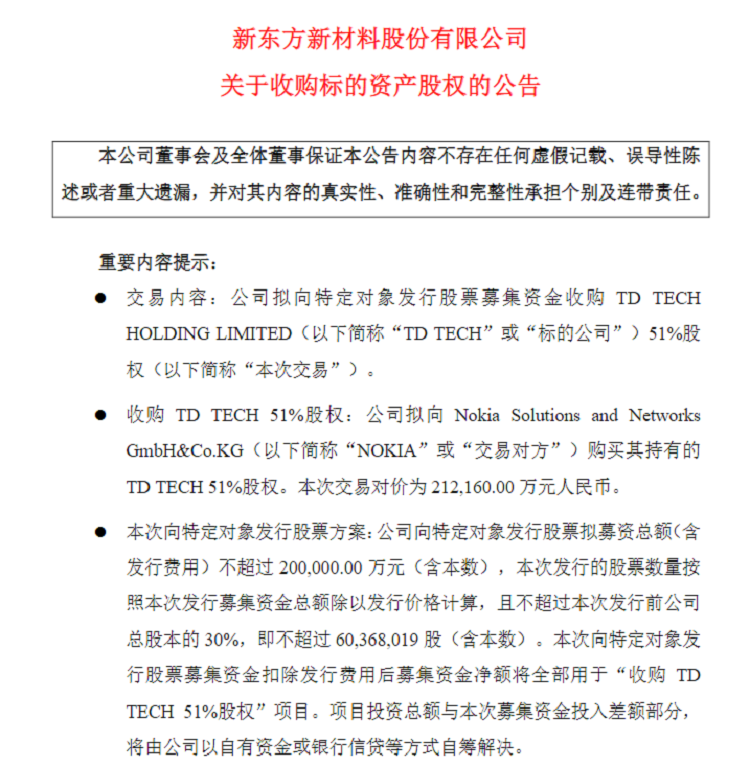 新东方新材料股份有限公司
关于收购标的资产股权的公告

本公司董事会及全体董事保证本公告内容不存在任何虚假记载、误导性陈述或者重大遗漏，并对其内容的真实性、准确性和完整性承担个别及连带责任。

重要内容提示：

● 交易内容：公司拟向特定对象发行股票募集资金收购 TD TECH HOLDING LIMITED（以下简称“TD TECH”或“标的公司”）51%股权（以下简称“本次交易”）。

● 收购 TD TECH 51%股权：公司拟向 Nokia Solutions and Networks GmbH&Co.KG（以下简称“NOKIA”或“交易对方”）购买其持有的 TD TECH 51%股权。本次交易对价为 212,160.00 万元人民币。

● 本次向特定对象发行股票方案：公司向特定对象发行股票拟募资总额（含发行费用）不超过 200,000.00 万元（含本数），本次发行的股票数量按照本次发行募集资金总额除以发行价格计算，且不超过本次发行前公司总股本的 30%，即不超过 60,368,019 股（含本数）。本次向特定对象发行股票募集资金扣除发行费用后募集资金净额将全部用于“收购 TD TECH 51%股权”项目。项目投资总额与本次募集资金投入差额部分，将由公司以自有资金或银行信贷等方式自筹解决。